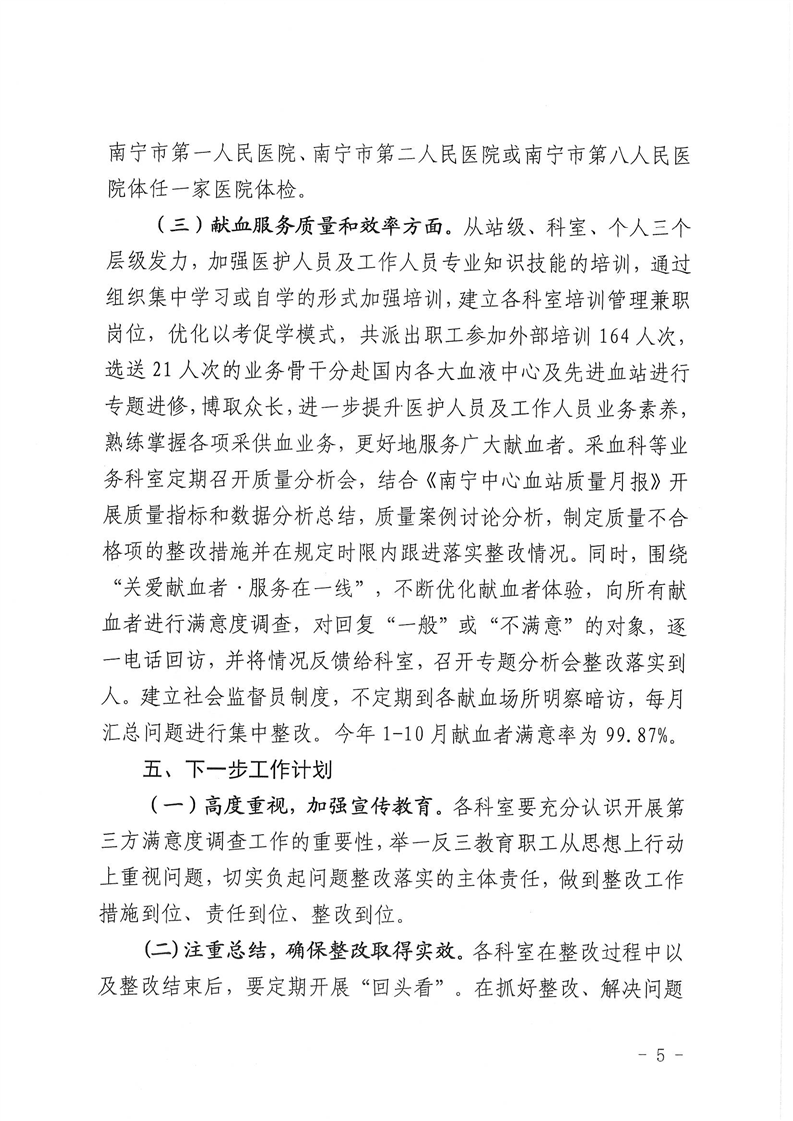 南宁市第一人民医院、南宁市第二人民医院或南宁市第八人民医院体任一家医院体检。

（三）献血服务质量和效率方面。从站级、科室、个人三个层级发力，加强医护人员及工作人员专业知识技能的培训，通过组织集中学习或自学的形式加强培训，建立各科室培训管理兼职岗位，优化以考促学模式，共派出职工参加外部培训164人次，选送21人次的业务骨干分赴国内各大血液中心及先进血站进行专题进修，博取众长，进一步提升医护人员及工作人员业务素养，熟练掌握各项采供血业务，更好地服务广大献血者。采血科等业务科室定期召开质量分析会，结合《南宁中心血站质量月报》开展质量指标和数据分析总结，质量案例讨论分析，制定质量不合格项的整改措施并在规定时限内跟进落实整改情况。同时，围绕“关爱献血者·服务在一线”，不断优化献血者体验，向所有献血者进行满意度调查，对回复“一般”或“不满意”的对象，逐一电话回访，并将情况反馈给科室，召开专题分析会整改落实到人。建立社会监督员制度，不定期到各献血场所明察暗访，每月汇总问题进行集中整改。今年1-10月献血者满意率为99.87%。

五、下一步工作计划

（一）高度重视，加强宣传教育。各科室要充分认识开展第三方满意度调查工作的重要性，举一反三教育职工从思想上行动上重视问题，切实负起问题整改落实的主体责任，做到整改工作措施到位、责任到位、整改到位。

(二)注重总结，确保整改取得实效。各科室在整改过程中以及整改结束后，要定期开展“回头看”。在抓好整改、解决问题

- 5 -